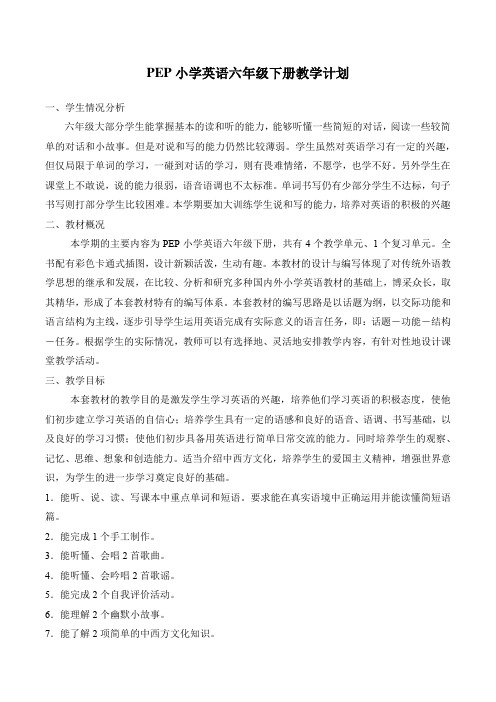 PEP 小学英语六年级下册教学计划

一、学生情况分析

六年级大部分学生能掌握基本的读和听的能力，能够听懂一些简短的对话，阅读一些较简单的对话和小故事。但是对说和写的能力仍然比较薄弱。学生虽然对英语学习有一定的兴趣，但仅局限于单词的学习，一碰到对话的学习，则有畏难情绪，不愿学，也学不好。另外学生在课堂上不敢说，说的能力很弱，语音语调也不太标准。单词书写仍有少部分学生不达标，句子书写则打部分学生比较困难。本学期要加大训练学生说和写的能力，培养对英语的积极的兴趣

二、教材概况

本学期的主要内容为 PEP 小学英语六年级下册，共有 4 个教学单元、1 个复习单元。全书配有彩色卡通式插图，设计新颖活泼，生动有趣。本教材的设计与编写体现了对传统外语教学思想的继承和发展，在比较、分析和研究多种国内外小学英语教材的基础上，博采众长，取其精华，形成了本套教材特有的编写体系。本套教材的编写思路是以话题为纲，以交际功能和语言结构为主线，逐步引导学生运用英语完成有实际意义的语言任务，即：话题－功能－结构－任务。根据学生的实际情况，教师可以有选择地、灵活地安排教学内容，有针对性地设计课堂教学活动。

三、教学目标

本套教材的教学目的是激发学生学习英语的兴趣，培养他们学习英语的积极态度，使他们初步建立学习英语的自信心；培养学生具有一定的语感和良好的语音、语调、书写基础，以及良好的学习习惯；使他们初步具备用英语进行简单日常交流的能力。同时培养学生的观察、记忆、思维、想象和创造能力。适当介绍中西方文化，培养学生的爱国主义精神，增强世界意识，为学生的进一步学习奠定良好的基础。

1．能听、说、读、写课本中重点单词和短语。要求能在真实语境中正确运用并能读懂简短语篇。

2．能完成 1 个手工制作。

3．能听懂、会唱 2 首歌曲。

4．能听懂、会吟唱 2 首歌谣。

5．能完成 2 个自我评价活动。

6．能理解 2 个幽默小故事。

7．能了解 2 项简单的中西方文化知识。